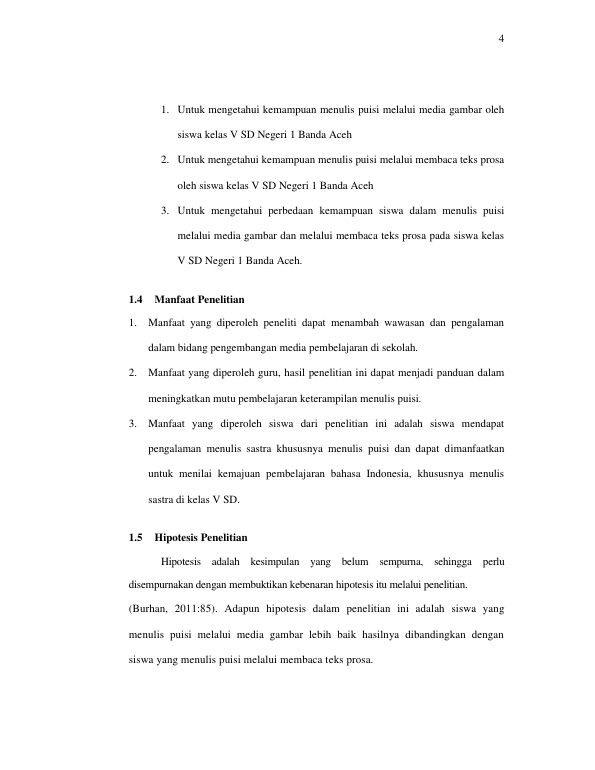 4

1. Untuk mengetahui kemampuan menulis puisi melalui media gambar oleh siswa kelas V SD Negeri 1 Banda Aceh
2. Untuk mengetahui kemampuan menulis puisi melalui membaca teks prosa oleh siswa kelas V SD Negeri 1 Banda Aceh
3. Untuk mengetahui perbedaan kemampuan siswa dalam menulis puisi melalui media gambar dan melalui membaca teks prosa pada siswa kelas V SD Negeri 1 Banda Aceh.

1.4 Manfaat Penelitian

1. Manfaat yang diperoleh peneliti dapat menambah wawasan dan pengalaman dalam bidang pengembangan media pembelajaran di sekolah.
2. Manfaat yang diperoleh guru, hasil penelitian ini dapat menjadi panduan dalam meningkatkan mutu pembelajaran keterampilan menulis puisi.
3. Manfaat yang diperoleh siswa dari penelitian ini adalah siswa mendapat pengalaman menulis sastra khususnya menulis puisi dan dapat dimanfaatkan untuk menilai kemajuan pembelajaran bahasa Indonesia, khususnya menulis sastra di kelas V SD.

1.5 Hipotesis Penelitian

Hipotesis adalah kesimpulan yang belum sempurna, sehingga perlu disempurnakan dengan membuktikan kebenaran hipotesis itu melalui penelitian. (Burhan, 2011:85). Adapun hipotesis dalam penelitian ini adalah siswa yang menulis puisi melalui media gambar lebih baik hasilnya dibandingkan dengan siswa yang menulis puisi melalui membaca teks prosa.